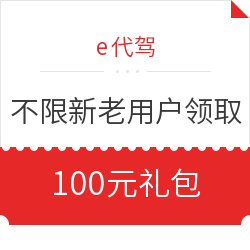 e代驾

不限新老用户领取

100元礼包